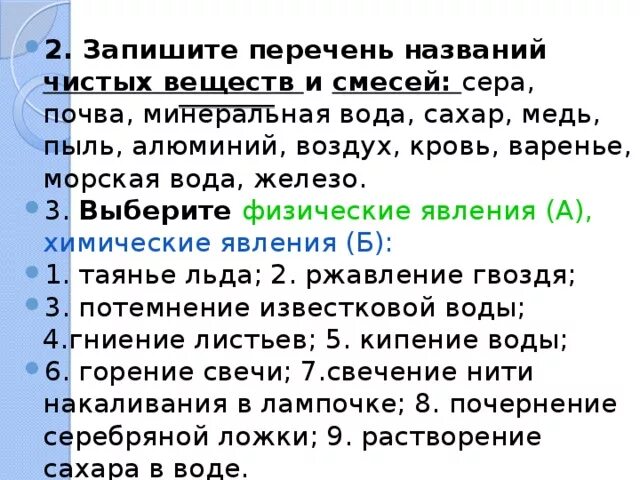 2. Запишите перечень названий чистых веществ и смесей: сера, почва, минеральная вода, сахар, медь, пыль, алюминий, воздух, кровь, варенье, морская вода, железо.

3. Выберите физические явления (А), химические явления (Б):

1. таянье льда; 2. ржавление гвоздя;

3. потемнение известковой воды; 4.гниение листьев; 5. кипение воды;

6. горение свечи; 7.свечение нити накаливания в лампочке; 8. почернение серебряной ложки; 9. растворение сахара в воде.